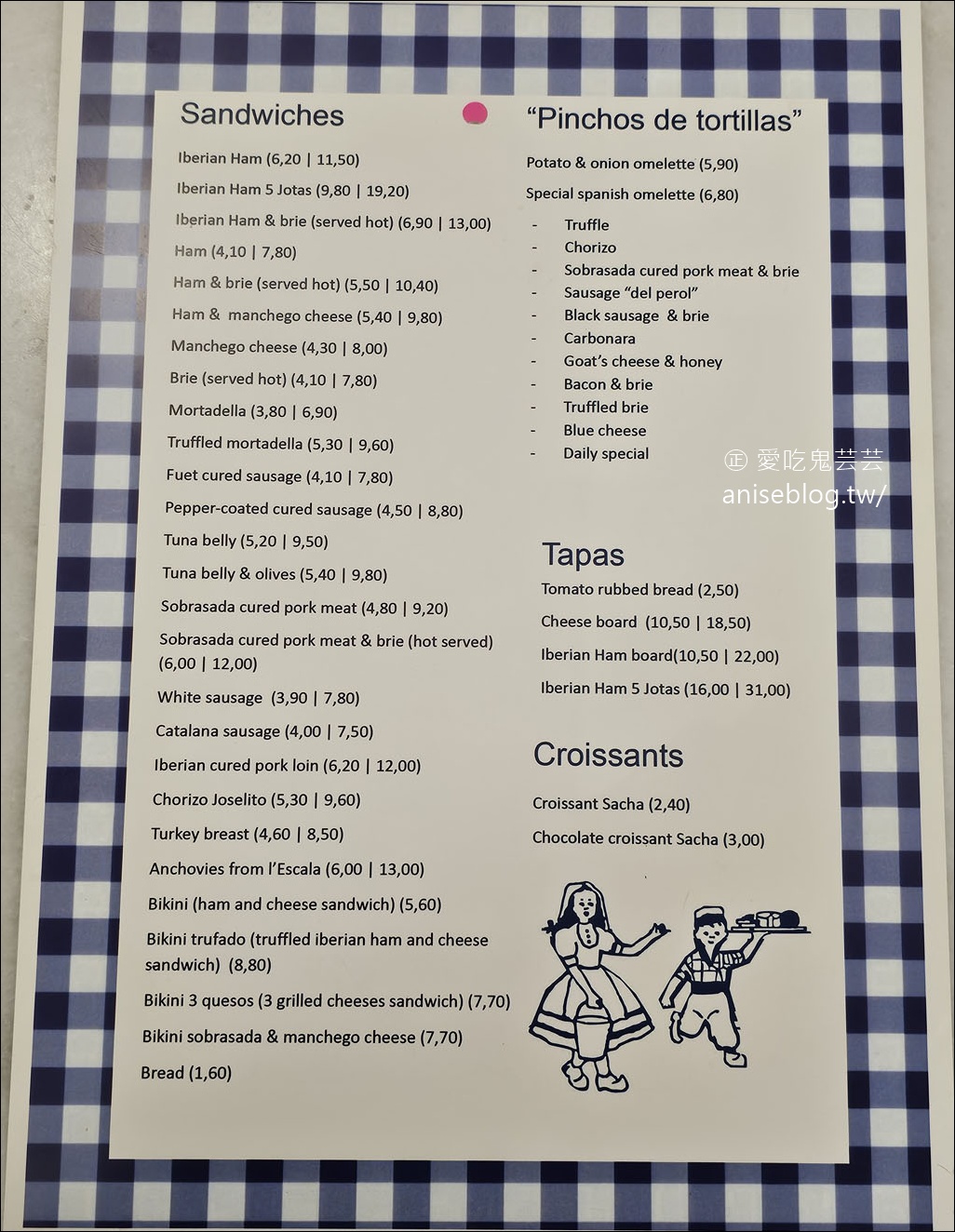 Sandwiches

Iberian Ham (6,20 | 11,50)

Iberian Ham 5 Jotas (9,80 | 19,20)

Iberian Ham & brie (served hot) (6,90 | 13,00)

Ham (4,10 | 7,80)

Ham & brie (served hot) (5,50 | 10,40)

Ham & manchego cheese (5,40 | 9,80)

Manchego cheese (4,30 | 8,00)

Brie (served hot) (4,10 | 7,80)

Mortadella (3,80 | 6,90)

Truffled mortadella (5,30 | 9,60)

Fuet cured sausage (4,10 | 7,80)

Pepper-coated cured sausage (4,50 | 8,80)

Tuna belly (5,20 | 9,50)

Tuna belly & olives (5,40 | 9,80)

Sobrasada cured pork meat (4,80 | 9,20)

Sobrasada cured pork meat & brie (hot served) (6,00 | 12,00)

White sausage (3,90 | 7,80)

Catalana sausage (4,00 | 7,50)

Iberian cured pork loin (6,20 | 12,00)

Chorizo Joselito (5,30 | 9,60)

Turkey breast (4,60 | 8,50)

Anchovies from l'Escala (6,00 | 13,00)

Bikini (ham and cheese sandwich) (5,60)

Bikini trufado (truffled iberian ham and cheese sandwich) (8,80)

Bikini 3 quesos (3 grilled cheeses sandwich) (7,70)

Bikini sobrasada & manchego cheese (7,70)

Bread (1,60)

"Pinchos de tortillas"

Potato & onion omelette (5,90)

Special spanish omelette (6,80)

- Truffle
- Chorizo
- Sobrasada cured pork meat & brie
- Sausage "del perol"
- Black sausage & brie
- Carbonara
- Goat's cheese & honey
- Bacon & brie
- Truffled brie
- Blue cheese
- Daily special

㊣ 愛吃鬼芸芸
aniseblog.tw/

Tapas

Tomato rubbed bread (2,50)

Cheese board (10,50 | 18,50)

Iberian Ham board(10,50 | 22,00)

Iberian Ham 5 Jotas (16,00 | 31,00)

Croissants

Croissant Sacha (2,40)

Chocolate croissant Sacha (3,00)